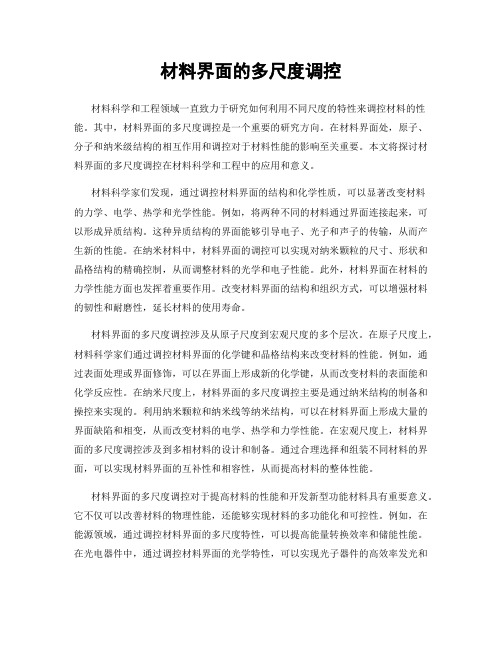 材料界面的多尺度调控

材料科学和工程领域一直致力于研究如何利用不同尺度的特性来调控材料的性能。其中，材料界面的多尺度调控是一个重要的研究方向。在材料界面处，原子、分子和纳米级结构的相互作用和调控对于材料性能的影响至关重要。本文将探讨材料界面的多尺度调控在材料科学和工程中的应用和意义。

材料科学家们发现，通过调控材料界面的结构和化学性质，可以显著改变材料的力学、电学、热学和光学性能。例如，将两种不同的材料通过界面连接起来，可以形成异质结构。这种异质结构的界面能够引导电子、光子和声子的传输，从而产生新的性能。在纳米材料中，材料界面的调控可以实现对纳米颗粒的尺寸、形状和晶格结构的精确控制，从而调整材料的光学和电子性能。此外，材料界面在材料的力学性能方面也发挥着重要作用。改变材料界面的结构和组织方式，可以增强材料的韧性和耐磨性，延长材料的使用寿命。

材料界面的多尺度调控涉及从原子尺度到宏观尺度的多个层次。在原子尺度上，材料科学家们通过调控材料界面的化学键和晶格结构来改变材料的性能。例如，通过表面处理或界面修饰，可以在界面上形成新的化学键，从而改变材料的表面能和化学反应性。在纳米尺度上，材料界面的多尺度调控主要是通过纳米结构的制备和操控来实现的。利用纳米颗粒和纳米线等纳米结构，可以在材料界面上形成大量的界面缺陷和相变，从而改变材料的电学、热学和力学性能。在宏观尺度上，材料界面的多尺度调控涉及到多相材料的设计和制备。通过合理选择和组装不同材料的界面，可以实现材料界面的互补性和相容性，从而提高材料的整体性能。

材料界面的多尺度调控对于提高材料的性能和开发新型功能材料具有重要意义。它不仅可以改善材料的物理性能，还能够实现材料的多功能化和可控性。例如，在能源领域，通过调控材料界面的多尺度特性，可以提高能量转换效率和储能性能。在光电器件中，通过调控材料界面的光学特性，可以实现光子器件的高效率发光和